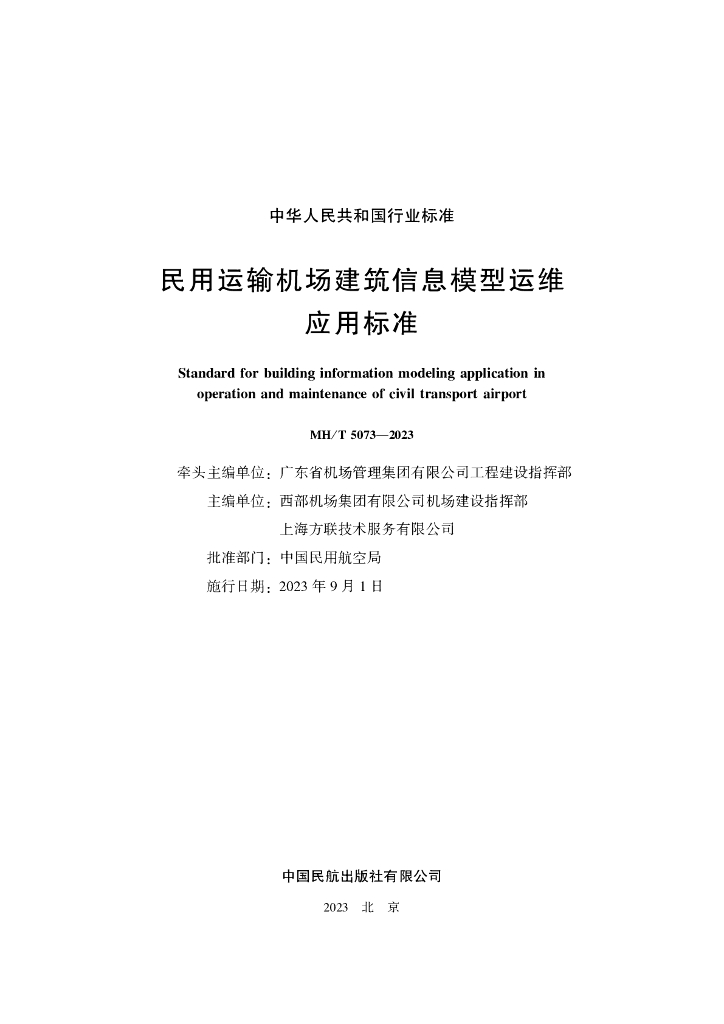 中华人民共和国行业标准

民用运输机场建筑信息模型运维应用标准

Standard for building information modeling application in operation and maintenance of civil transport airport

MH/T 5073—2023

牵头主编单位：广东省机场管理集团有限公司工程建设指挥部
主编单位：西部机场集团有限公司机场建设指挥部
上海方联技术服务有限公司
批准部门：中国民用航空局
施行日期：2023 年 9 月 1 日

中国民航出版社有限公司

2023　北　京